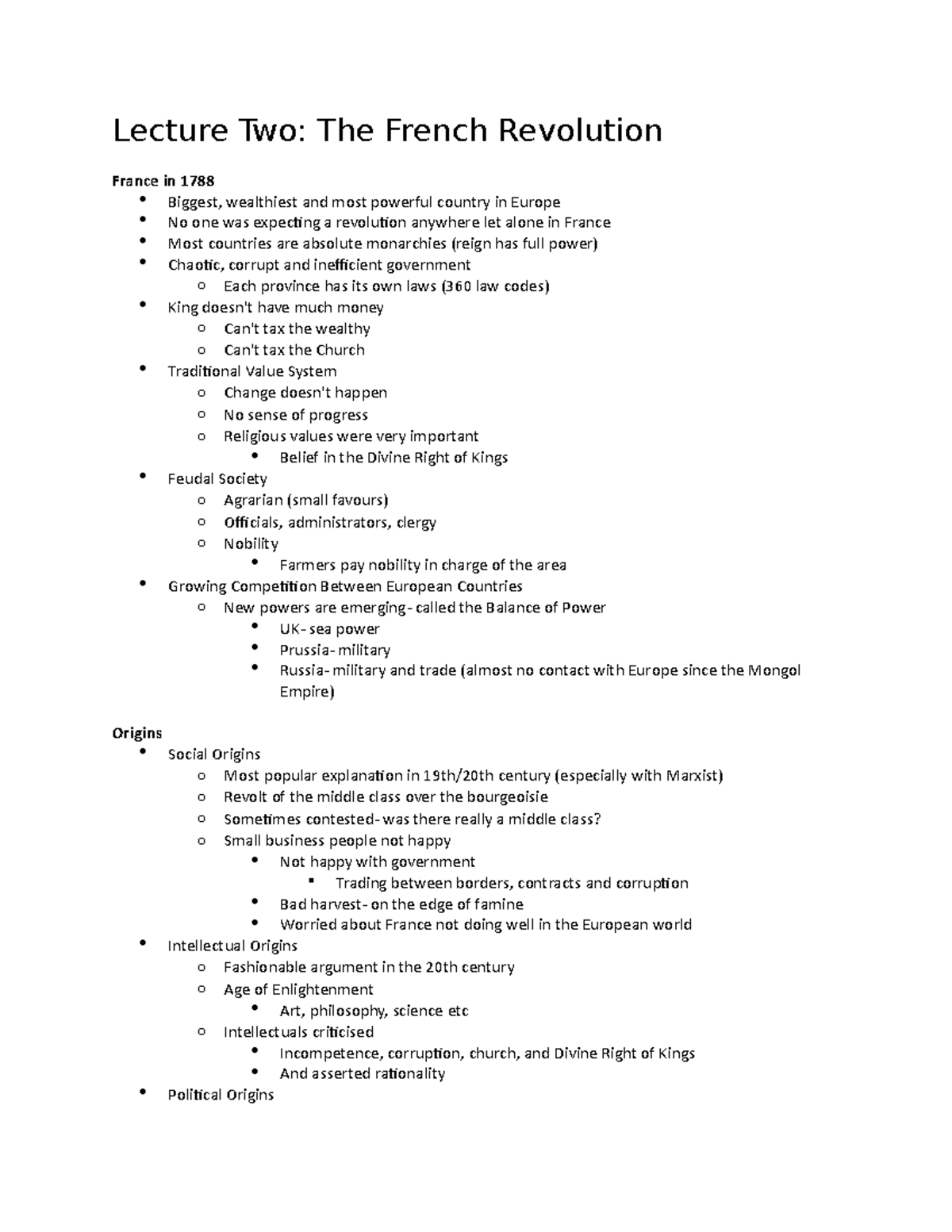 Lecture Two: The French Revolution

France in 1788

- Biggest, wealthiest and most powerful country in Europe
- No one was expecting a revolution anywhere let alone in France
- Most countries are absolute monarchies (reign has full power)
- Chaotic, corrupt and inefficient government
  - Each province has its own laws (360 law codes)
- King doesn't have much money
  - Can't tax the wealthy
  - Can't tax the Church
- Traditional Value System
  - Change doesn't happen
  - No sense of progress
  - Religious values were very important
    - Belief in the Divine Right of Kings
- Feudal Society
  - Agrarian (small favours)
  - Officials, administrators, clergy
  - Nobility
    - Farmers pay nobility in charge of the area
- Growing Competition Between European Countries
  - New powers are emerging- called the Balance of Power
    - UK- sea power
    - Prussia- military
    - Russia- military and trade (almost no contact with Europe since the Mongol Empire)

Origins

- Social Origins
  - Most popular explanation in 19th/20th century (especially with Marxist)
  - Revolt of the middle class over the bourgeoisie
  - Sometimes contested- was there really a middle class?
  - Small business people not happy
    - Not happy with government
      - Trading between borders, contracts and corruption
    - Bad harvest- on the edge of famine
    - Worried about France not doing well in the European world
- Intellectual Origins
  - Fashionable argument in the 20th century
  - Age of Enlightenment
    - Art, philosophy, science etc
  - Intellectuals criticised
    - Incompetence, corruption, church, and Divine Right of Kings
    - And asserted rationality
- Political Origins